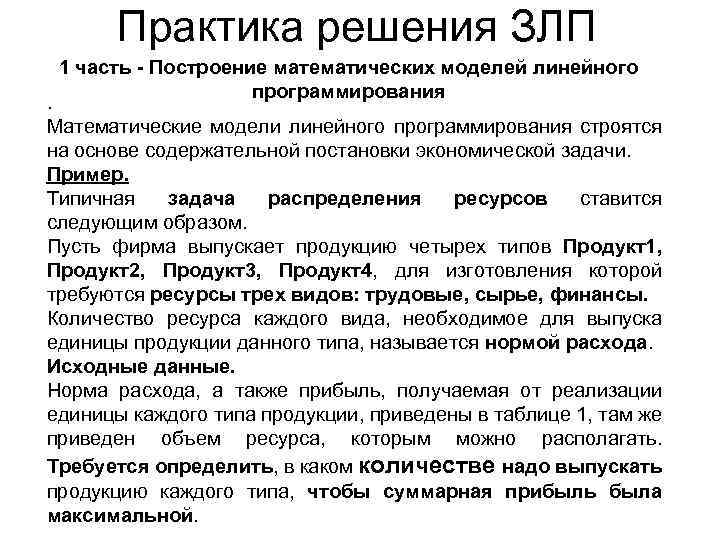 Практика решения ЗЛП

1 часть - Построение математических моделей линейного программирования

.

Математические модели линейного программирования строятся на основе содержательной постановки экономической задачи.

Пример.

Типичная задача распределения ресурсов ставится следующим образом.

Пусть фирма выпускает продукцию четырех типов Продукт1, Продукт2, Продукт3, Продукт4, для изготовления которой требуются ресурсы трех видов: трудовые, сырье, финансы.

Количество ресурса каждого вида, необходимое для выпуска единицы продукции данного типа, называется нормой расхода.

Исходные данные.

Норма расхода, а также прибыль, получаемая от реализации единицы каждого типа продукции, приведены в таблице 1, там же приведен объем ресурса, которым можно располагать.

Требуется определить, в каком количестве надо выпускать продукцию каждого типа, чтобы суммарная прибыль была максимальной.